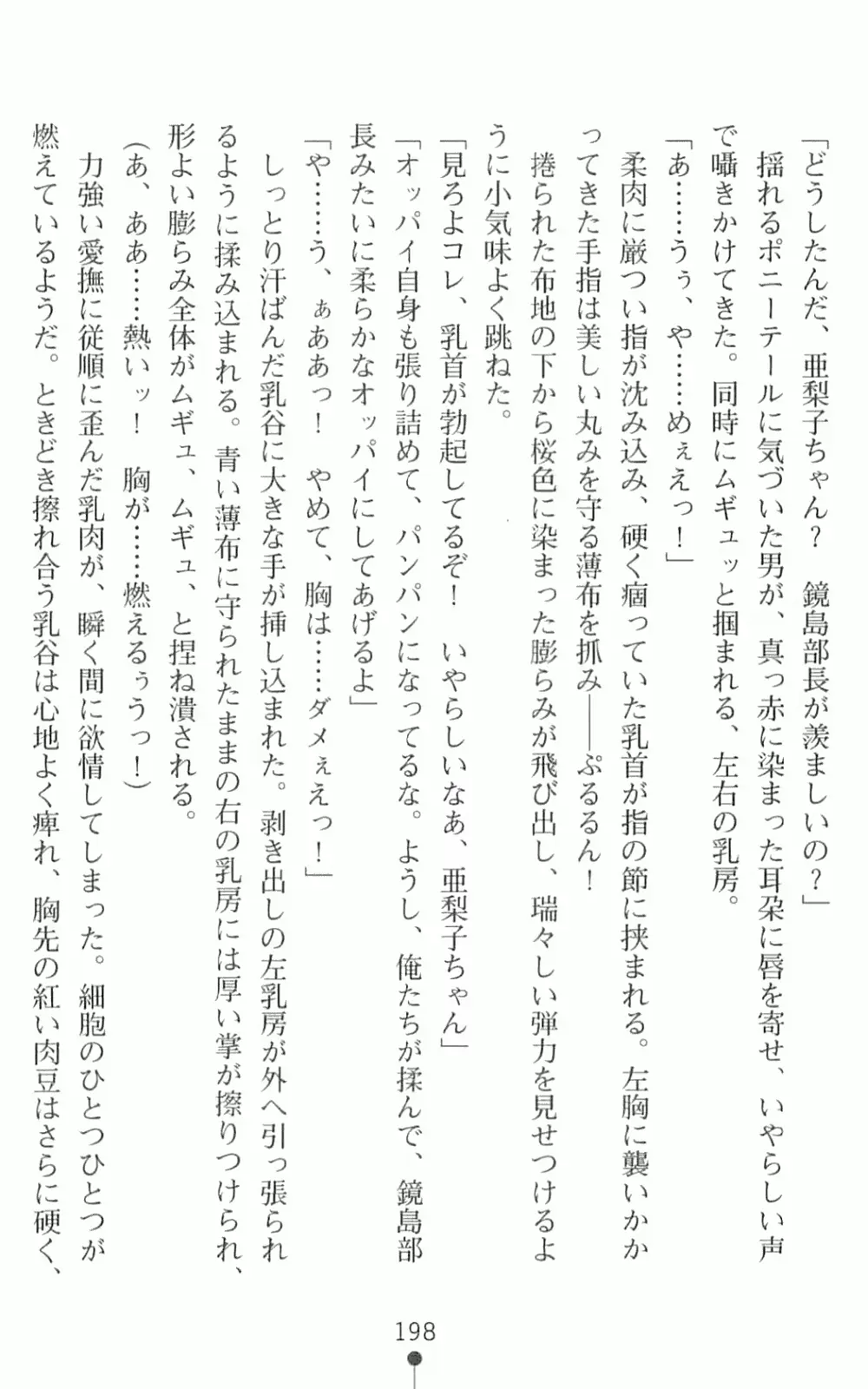 「どうしたんだ、亜梨子ちゃん？　鏡島部長が羨ましいの？」

揺れるポニーテールに気づいた男が、真っ赤に染まった耳朶に唇を寄せ、いやらしい声で囁きかけてきた。同時にムギュッと掴まれる、左右の乳房。

「あ……うぅ、や……めぇえっ！」

柔肉に厳つい指が沈み込み、硬く痼っていた乳首が指の節に挟まれる。左胸に襲いかかってきた手指は美しい丸みを守る薄布を抓み――ぷるるん！

捲られた布地の下から桜色に染まった膨らみが飛び出し、瑞々しい弾力を見せつけるように小気味よく跳ねた。

「見ろよコレ、乳首が勃起してるぞ！　いやらしいなあ、亜梨子ちゃん」

「オッパイ自身も張り詰めて、パンパンになってるな。ようし、俺たちが揉んで、鏡島部長みたいに柔らかなオッパイにしてあげるよ」

「や……う、ぁああっ！　やめて、胸は……ダメぇえっ！」

しっとり汗ばんだ乳谷に大きな手が挿し込まれた。剥き出しの左乳房が外へ引っ張られるように揉み込まれる。青い薄布に守られたままの右の乳房には厚い掌が擦りつけられ、形よい膨らみ全体がムギュ、ムギュ、と捏ね潰される。

（あ、ああ……熱いッ！　胸が……燃えるぅうっ！）

力強い愛撫に従順に歪んだ乳肉が、瞬く間に欲情してしまった。細胞のひとつひとつが燃えているようだ。ときどき擦れ合う乳谷は心地よく痺れ、胸先の紅い肉豆はさらに硬く、

198